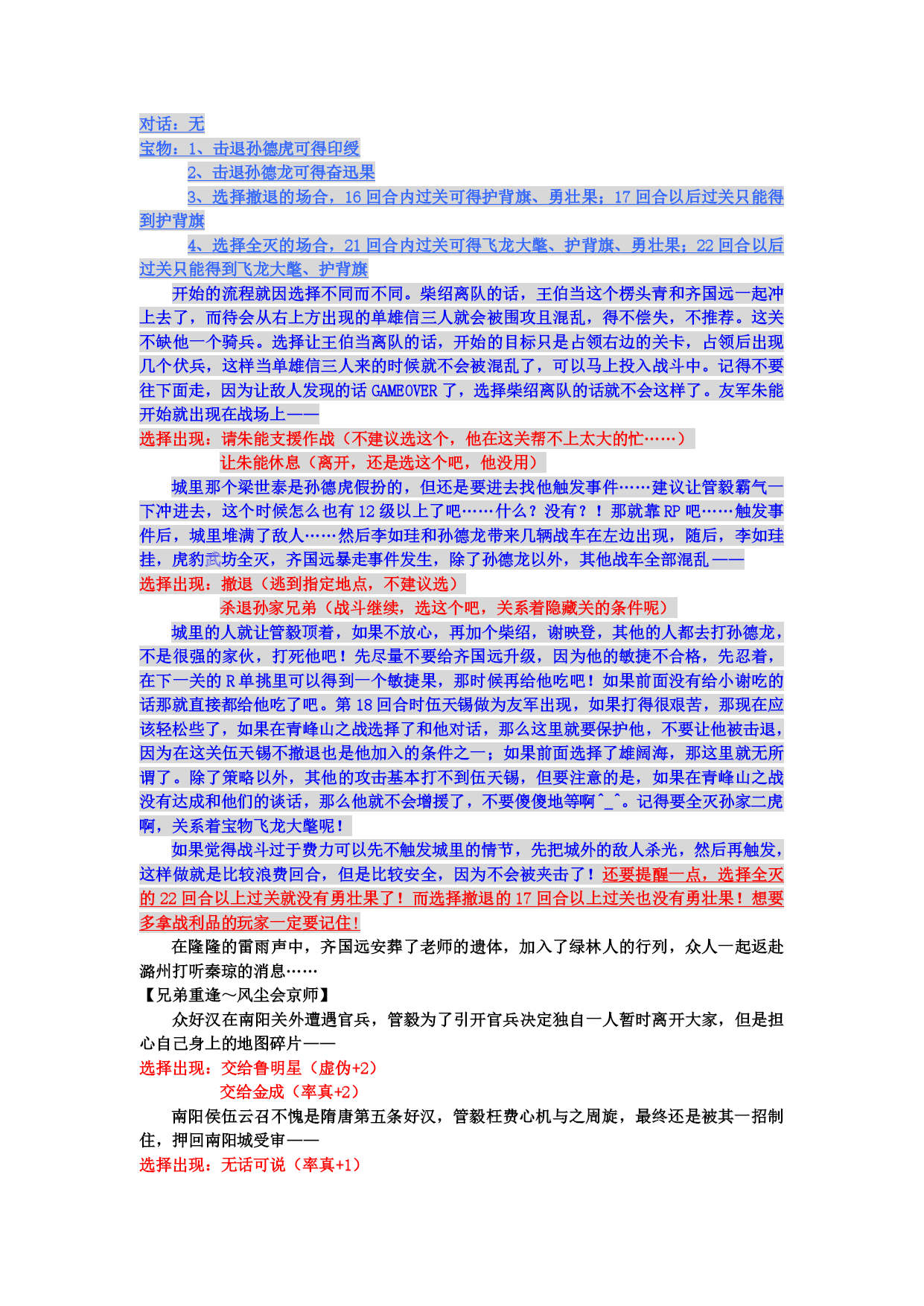 对话：无
宝物：1、击退孙德虎可得印绶
2、击退孙德龙可得奋迅果
3、选择撤退的场合，16 回合内过关可得护背旗、勇壮果；17 回合以后过关只能得到护背旗
4、选择全灭的场合，21 回合内过关可得飞龙大氅、护背旗、勇壮果；22 回合以后过关只能得到飞龙大氅、护背旗
开始的流程就因选择不同而不同。柴绍离队的话，王伯当这个楞头青和齐国远一起冲上去了，而待会从右上方出现的单雄信三人就会被围攻且混乱，得不偿失，不推荐。这关不缺他一个骑兵。选择让王伯当离队的话，开始的目标只是占领右边的关卡，占领后出现几个伏兵，这样当单雄信三人来的时候就不会被混乱了，可以马上投入战斗中。记得不要往下面走，因为让敌人发现的话 GAMEOVER 了，选择柴绍离队的话就不会这样了。友军朱能开始就出现在战场上——
选择出现：请朱能支援作战（不建议选这个，他在这关帮不上太大的忙……）
让朱能休息（离开，还是选这个吧，他没用）
城里那个梁世泰是孙德虎假扮的，但还是要进去找他触发事件……建议让管毅霸气一下冲进去，这个时候怎么也有 12 级以上了吧……什么？没有？！那就靠 RP 吧……触发事件后，城里堆满了敌人……然后李如珪和孙德龙带来几辆战车在左边出现，随后，李如珪挂，虎豹武坊全灭，齐国远暴走事件发生，除了孙德龙以外，其他战车全部混乱——
选择出现：撤退（逃到指定地点，不建议选）
杀退孙家兄弟（战斗继续，选这个吧，关系着隐藏关的条件呢）
城里的人就让管毅顶着，如果不放心，再加个柴绍，谢映登，其他的人都去打孙德龙，不是很强的家伙，打死他吧！先尽量不要给齐国远升级，因为他的敏捷不合格，先忍着，在下一关的 R 单挑里可以得到一个敏捷果，那时候再给他吃吧！如果前面没有给小谢吃的话那就直接都给他吃了吧。第 18 回合时伍天锡做为友军出现，如果打得很艰苦，那现在应该轻松些了，如果在青峰山之战选择了和他对话，那么这里就要保护他，不要让他被击退，因为在这关伍天锡不撤退也是他加入的条件之一；如果前面选择了雄阔海，那这里就无所谓了。除了策略以外，其他的攻击基本打不到伍天锡，但要注意的是，如果在青峰山之战没有达成和他们的谈话，那么他就不会增援了，不要傻傻地等啊^_^。记得要全灭孙家二虎啊，关系着宝物飞龙大氅呢！
如果觉得战斗过于费力可以先不触发城里的情节，先把城外的敌人杀光，然后再触发，这样做就是比较浪费回合，但是比较安全，因为不会被夹击了！还要提醒一点，选择全灭的 22 回合以上过关就没有勇壮果了！而选择撤退的 17 回合以上过关也没有勇壮果！想要多拿战利品的玩家一定要记住!
在隆隆的雷雨声中，齐国远安葬了老师的遗体，加入了绿林人的行列，众人一起返赴潞州打听秦琼的消息……
【兄弟重逢～风尘会京师】
众好汉在南阳关外遭遇官兵，管毅为了引开官兵决定独自一人暂时离开大家，但是担心自己身上的地图碎片——
选择出现：交给鲁明星（虚伪+2）
交给金成（率真+2）
南阳侯伍云召不愧是隋唐第五条好汉，管毅枉费心机与之周旋，最终还是被其一招制住，押回南阳城受审——
选择出现：无话可说（率真+1）